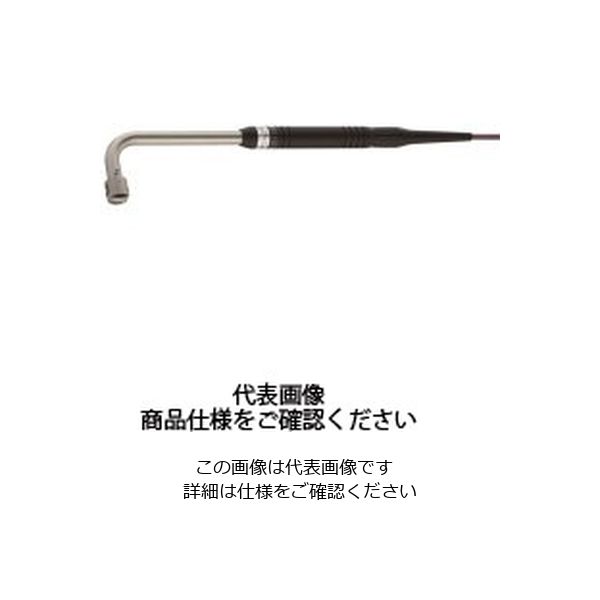 代表画像
商品仕様をご確認ください

この画像は代表画像です
詳細は仕様をご確認ください